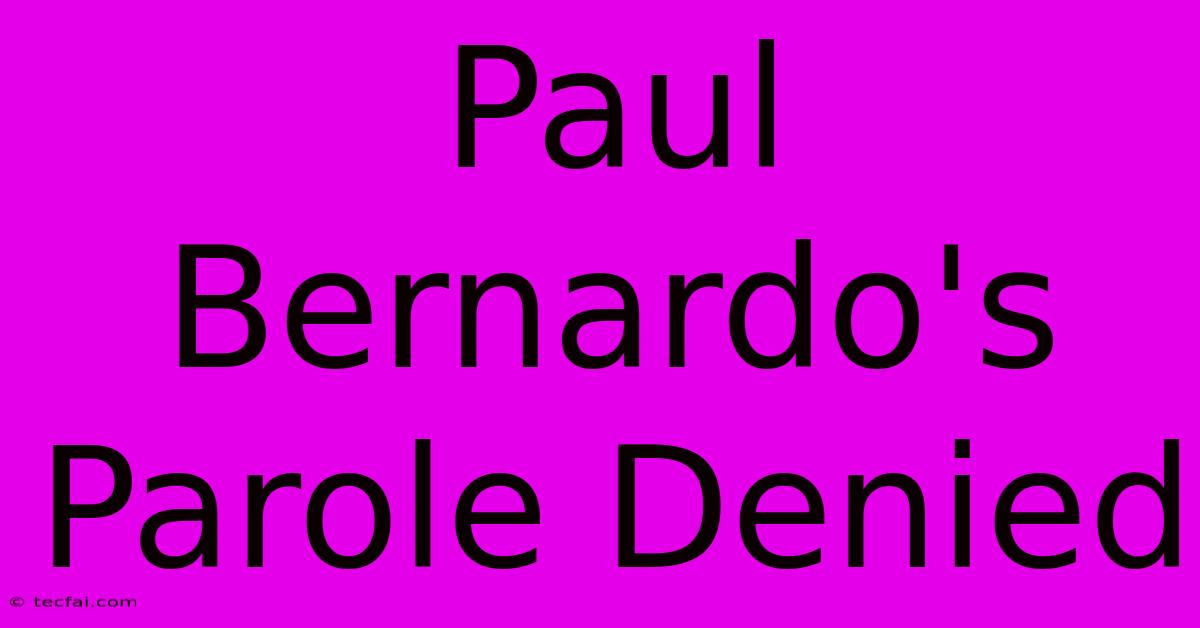 Paul Bernardo's Parole Denied

© tecfai.com